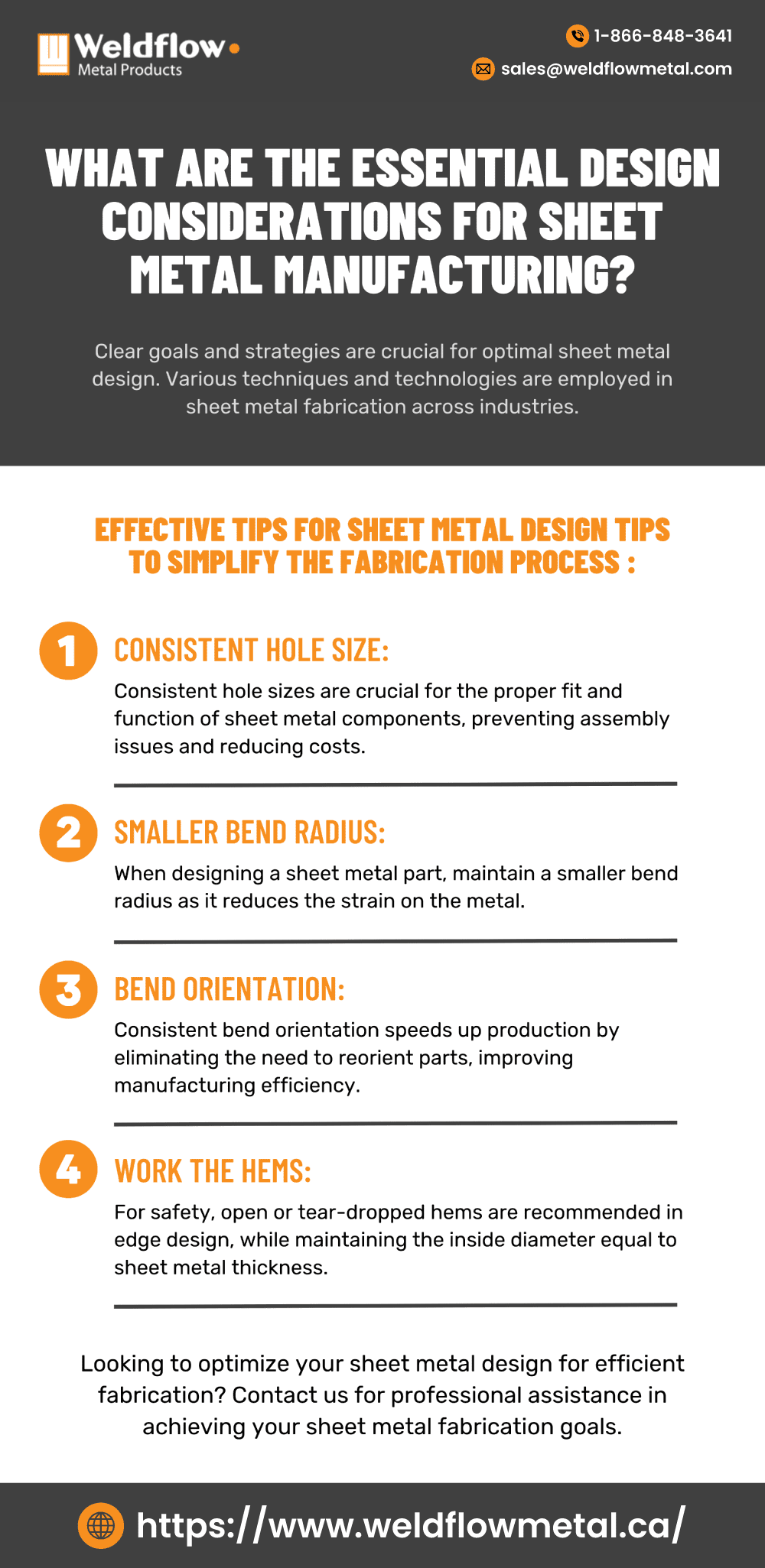 Weldflow
Metal Products

1-866-848-3641
sales@weldflowmetal.com

WHAT ARE THE ESSENTIAL DESIGN CONSIDERATIONS FOR SHEET METAL MANUFACTURING?

Clear goals and strategies are crucial for optimal sheet metal design. Various techniques and technologies are employed in sheet metal fabrication across industries.

EFFECTIVE TIPS FOR SHEET METAL DESIGN TIPS TO SIMPLIFY THE FABRICATION PROCESS :

1 CONSISTENT HOLE SIZE:
Consistent hole sizes are crucial for the proper fit and function of sheet metal components, preventing assembly issues and reducing costs.

2 SMALLER BEND RADIUS:
When designing a sheet metal part, maintain a smaller bend radius as it reduces the strain on the metal.

3 BEND ORIENTATION:
Consistent bend orientation speeds up production by eliminating the need to reorient parts, improving manufacturing efficiency.

4 WORK THE HEMS:
For safety, open or tear-dropped hems are recommended in edge design, while maintaining the inside diameter equal to sheet metal thickness.

Looking to optimize your sheet metal design for efficient fabrication? Contact us for professional assistance in achieving your sheet metal fabrication goals.

https://www.weldflowmetal.ca/